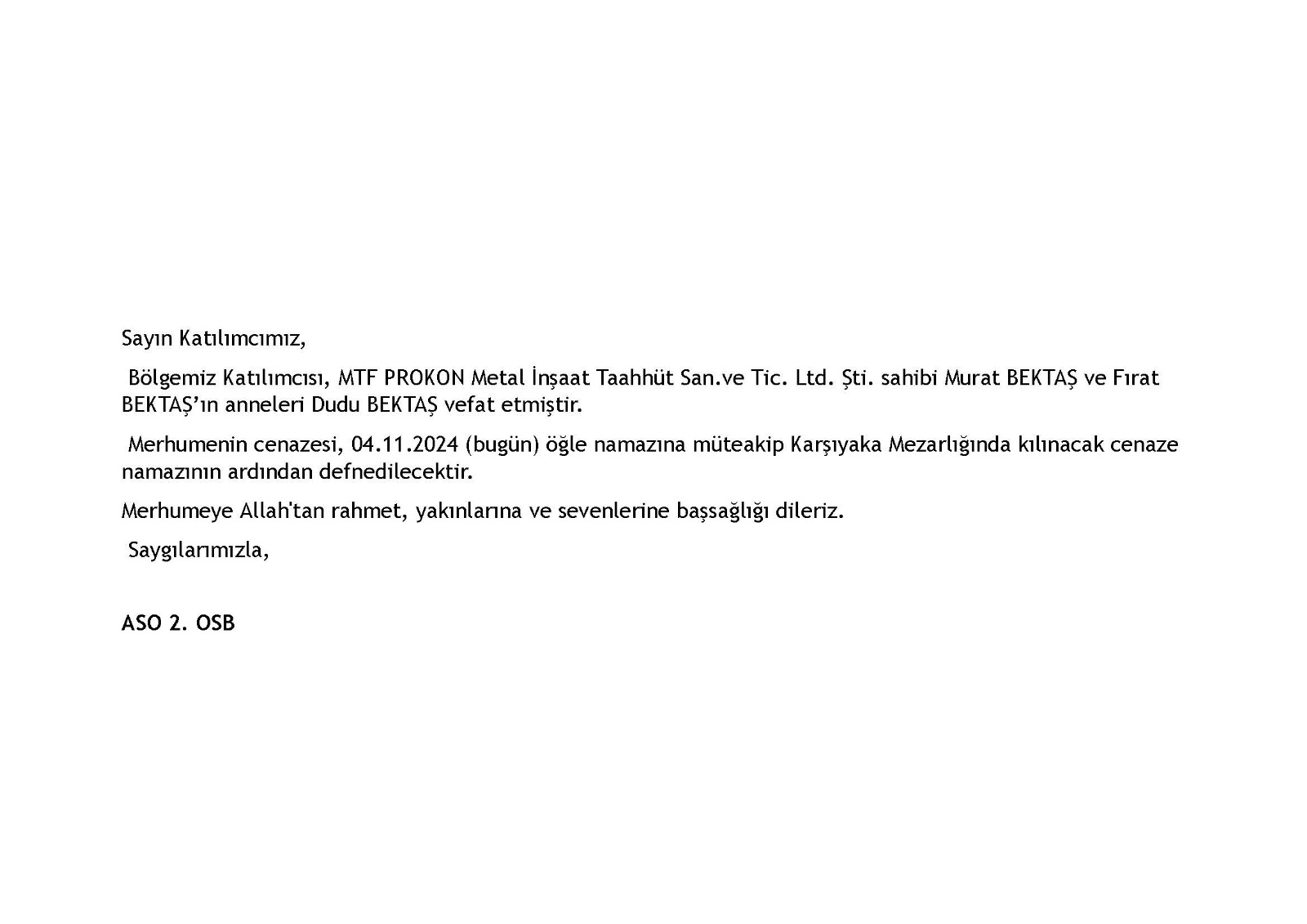 Sayın Katılımcımız,

Bölgemiz Katılımcısı, MTF PROKON Metal İnşaat Taahhüt San.ve Tic. Ltd. Şti. sahibi Murat BEKTAŞ ve Fırat BEKTAŞ'ın anneleri Dudu BEKTAŞ vefat etmiştir.

Merhumenin cenazesi, 04.11.2024 (bugün) öğle namazına müteakip Karşıyaka Mezarlığında kılınacak cenaze namazının ardından defnedilecektir.

Merhumeye Allah'tan rahmet, yakınlarına ve sevenlerine başsağlığı dileriz.

Saygılarımızla,

ASO 2. OSB